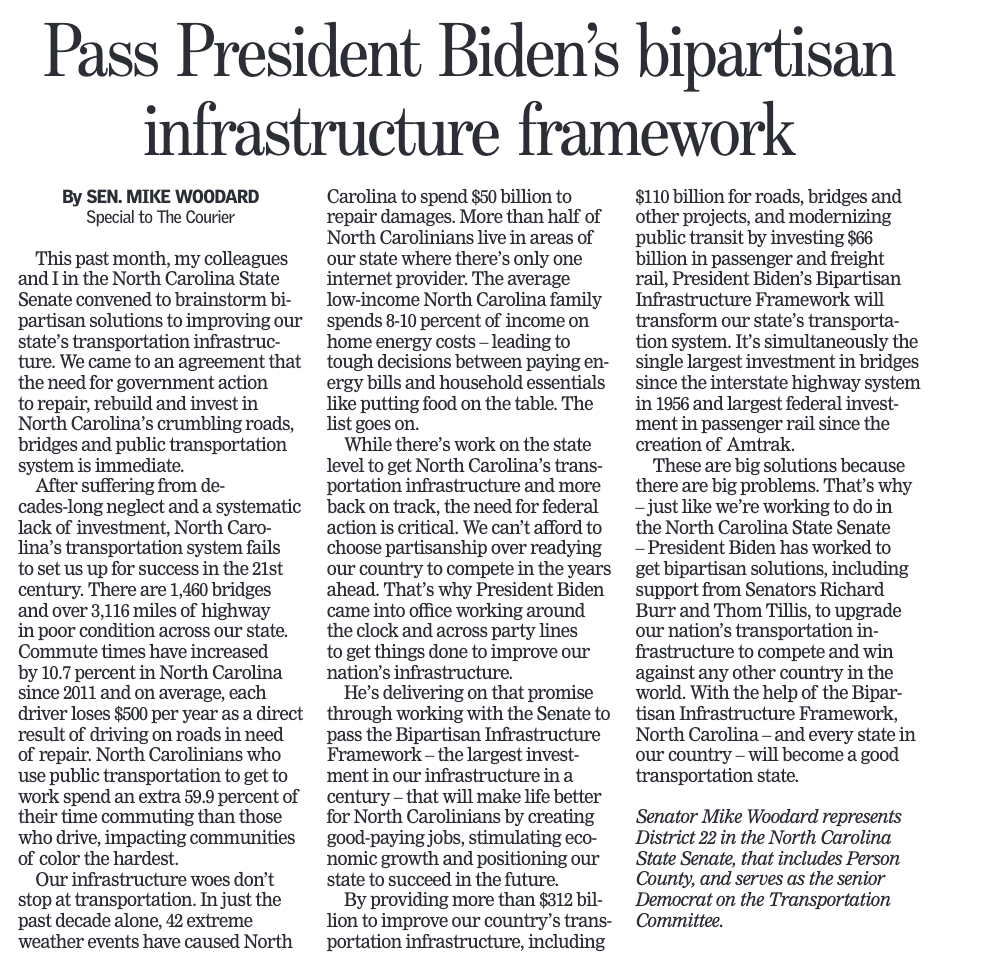 Pass President Biden's bipartisan infrastructure framework

By SEN. MIKE WOODARD
Special to The Courier

This past month, my colleagues and I in the North Carolina State Senate convened to brainstorm bipartisan solutions to improving our state's transportation infrastructure. We came to an agreement that the need for government action to repair, rebuild and invest in North Carolina's crumbling roads, bridges and public transportation system is immediate.

After suffering from decades-long neglect and a systematic lack of investment, North Carolina's transportation system fails to set us up for success in the 21st century. There are 1,460 bridges and over 3,116 miles of highway in poor condition across our state. Commute times have increased by 10.7 percent in North Carolina since 2011 and on average, each driver loses $500 per year as a direct result of driving on roads in need of repair. North Carolinians who use public transportation to get to work spend an extra 59.9 percent of their time commuting than those who drive, impacting communities of color the hardest.

Our infrastructure woes don't stop at transportation. In just the past decade alone, 42 extreme weather events have caused North Carolina to spend $50 billion to repair damages. More than half of North Carolinians live in areas of our state where there's only one internet provider. The average low-income North Carolina family spends 8-10 percent of income on home energy costs – leading to tough decisions between paying energy bills and household essentials like putting food on the table. The list goes on.

While there's work on the state level to get North Carolina's transportation infrastructure and more back on track, the need for federal action is critical. We can't afford to choose partisanship over readying our country to compete in the years ahead. That's why President Biden came into office working around the clock and across party lines to get things done to improve our nation's infrastructure.

He's delivering on that promise through working with the Senate to pass the Bipartisan Infrastructure Framework – the largest investment in our infrastructure in a century – that will make life better for North Carolinians by creating good-paying jobs, stimulating economic growth and positioning our state to succeed in the future.

By providing more than $312 billion to improve our country's transportation infrastructure, including $110 billion for roads, bridges and other projects, and modernizing public transit by investing $66 billion in passenger and freight rail, President Biden's Bipartisan Infrastructure Framework will transform our state's transportation system. It's simultaneously the single largest investment in bridges since the interstate highway system in 1956 and largest federal investment in passenger rail since the creation of Amtrak.

These are big solutions because there are big problems. That's why – just like we're working to do in the North Carolina State Senate – President Biden has worked to get bipartisan solutions, including support from Senators Richard Burr and Thom Tillis, to upgrade our nation's transportation infrastructure to compete and win against any other country in the world. With the help of the Bipartisan Infrastructure Framework, North Carolina – and every state in our country – will become a good transportation state.

Senator Mike Woodard represents District 22 in the North Carolina State Senate, that includes Person County, and serves as the senior Democrat on the Transportation Committee.